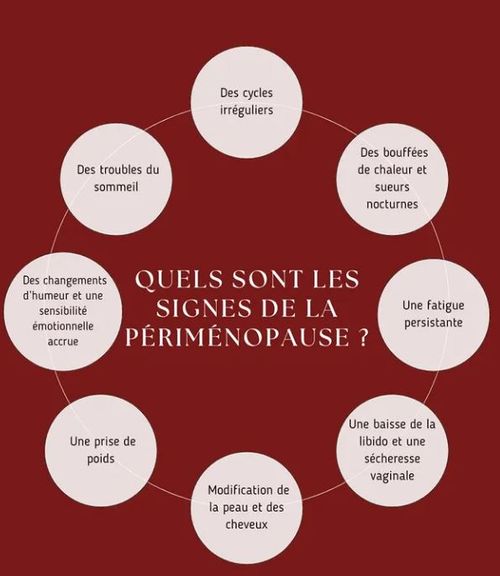 QUELS SONT LES SIGNES DE LA PÉRIMÉNOPAUSE ?

Des cycles irréguliers

Des bouffées de chaleur et sueurs nocturnes

Une fatigue persistante

Une baisse de la libido et une sécheresse vaginale

Modification de la peau et des cheveux

Une prise de poids

Des changements d'humeur et une sensibilité émotionnelle accrue

Des troubles du sommeil